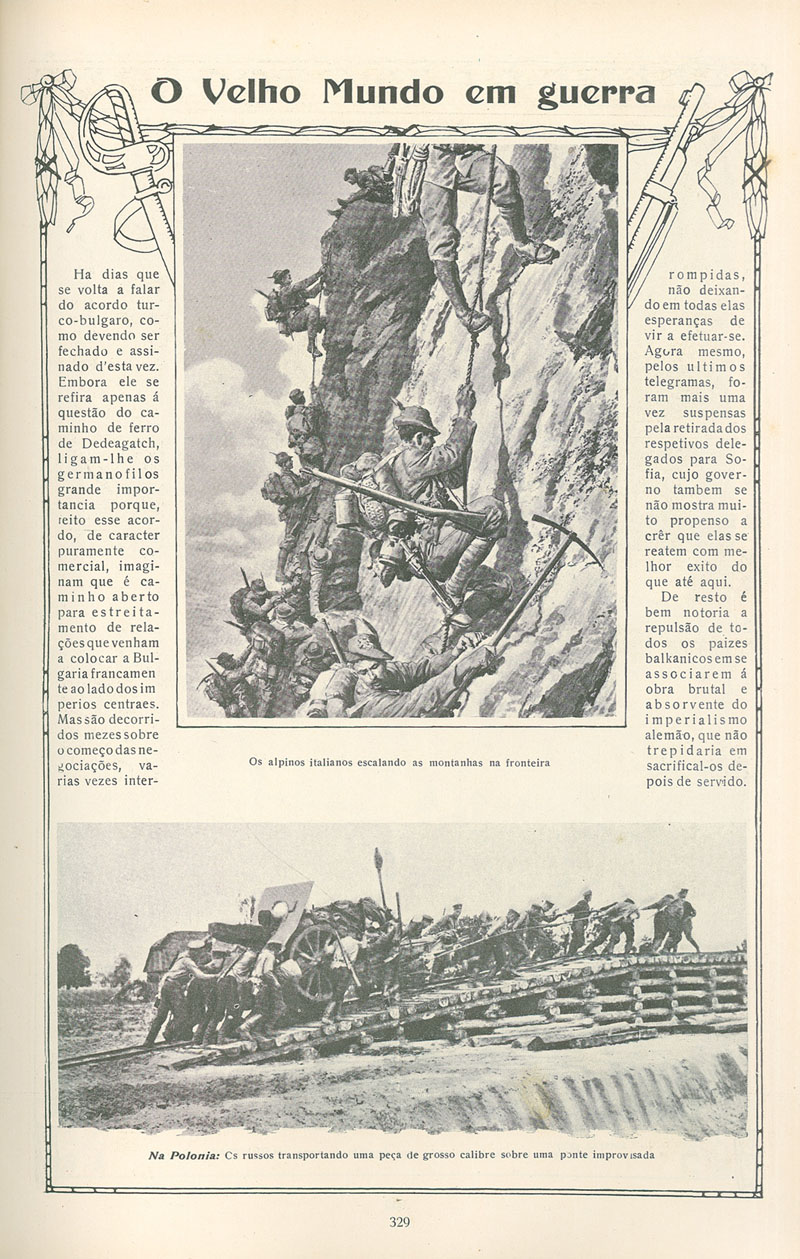 O Velho Mundo em guerra

Ha dias que se volta a falar do acordo turco-bulgaro, como devendo ser fechado e assinado d'esta vez. Embora ele se refira apenas á questão do caminho de ferro de Dedeagatch, ligam-lhe os germanofilos grande importancia porque, feito esse acordo, de caracter puramente comercial, imaginam que é caminho aberto para estreitamento de relações que venham a colocar a Bulgaria francamente ao lado dos imperios centraes. Mas são decorridos mezes sobre o começo das negociações, varias vezes interrompidas, não deixando em todas elas esperanças de vir a efetuar-se. Agora mesmo, pelos ultimos telegramas, foram mais uma vez suspensas pela retirada dos respetivos delegados para Sofia, cujo governo tambem se não mostra muito propenso a crêr que elas se reatem com melhor exito do que até aqui.

De resto é bem notoria a repulsão de todos os paizes balkanicos em se associarem á obra brutal e absorvente do imperialismo alemão, que não trepidaria em sacrifical-os depois de servido.

Os alpinos italianos escalando as montanhas na fronteira

Na Polonia: Os russos transportando uma peça de grosso calibre sobre uma ponte improvisada

329